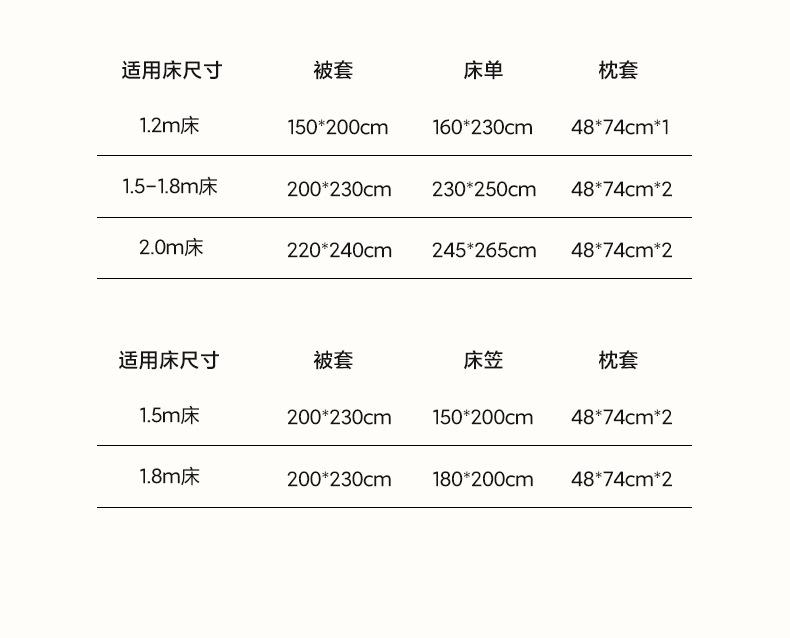 | 适用床尺寸 | 被套 | 床单 | 枕套 |
|---|---|---|---|
| 1.2m床 | 150*200cm | 160*230cm | 48*74cm*1 |
| 1.5-1.8m床 | 200*230cm | 230*250cm | 48*74cm*2 |
| 2.0m床 | 220*240cm | 245*265cm | 48*74cm*2 |

| 适用床尺寸 | 被套 | 床笠 | 枕套 |
|---|---|---|---|
| 1.5m床 | 200*230cm | 150*200cm | 48*74cm*2 |
| 1.8m床 | 200*230cm | 180*200cm | 48*74cm*2 |